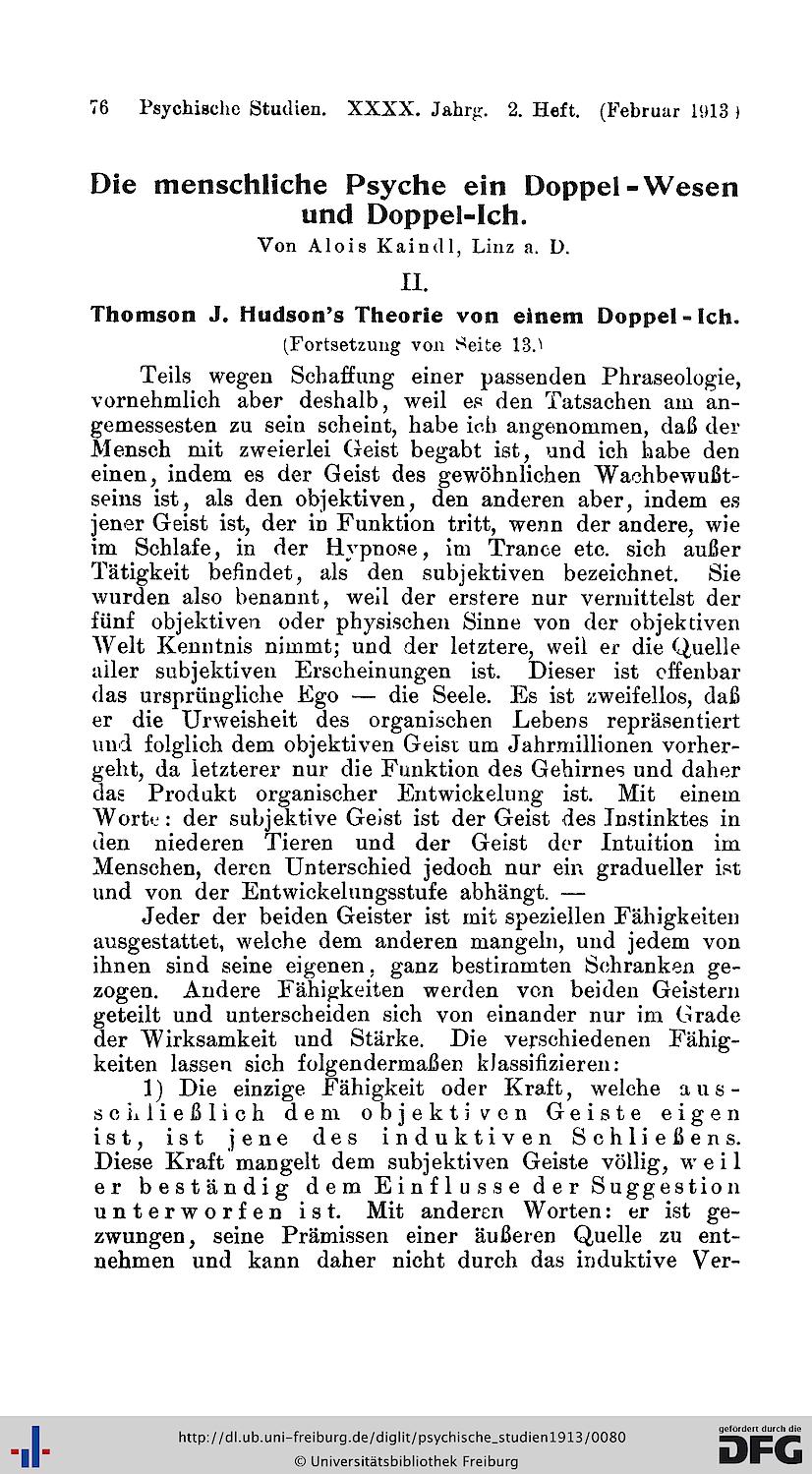 76 Psychische Studien. XXXX. Jahrg. 2. Heft. (Februar 1913)

Die menschliche Psyche ein Doppel-Wesen und Doppel-Ich.

Von Alois Kaindl, Linz a. D.

II.

Thomson J. Hudson's Theorie von einem Doppel-Ich.

(Fortsetzung von Seite 13.)

Teils wegen Schaffung einer passenden Phraseologie, vornehmlich aber deshalb, weil es den Tatsachen am angemessesten zu sein scheint, habe ich angenommen, daß der Mensch mit zweierlei Geist begabt ist, und ich habe den einen, indem es der Geist des gewöhnlichen Wachbewußtseins ist, als den objektiven, den anderen aber, indem es jener Geist ist, der in Funktion tritt, wenn der andere, wie im Schlafe, in der Hypnose, im Trance etc. sich außer Tätigkeit befindet, als den subjektiven bezeichnet. Sie wurden also benannt, weil der erstere nur vermittelst der fünf objektiven oder physischen Sinne von der objektiven Welt Kenntnis nimmt; und der letztere, weil er die Quelle aller subjektiven Erscheinungen ist. Dieser ist offenbar das ursprüngliche Ego — die Seele. Es ist zweifellos, daß er die Urweisheit des organischen Lebens repräsentiert und folglich dem objektiven Geist um Jahrmillionen vorhergeht, da letzterer nur die Funktion des Gehirnes und daher das Produkt organischer Entwickelung ist. Mit einem Worte: der subjektive Geist ist der Geist des Instinktes in den niederen Tieren und der Geist der Intuition im Menschen, deren Unterschied jedoch nur ein gradueller ist und von der Entwickelungsstufe abhängt. —

Jeder der beiden Geister ist mit speziellen Fähigkeiten ausgestattet, welche dem anderen mangeln, und jedem von ihnen sind seine eigenen, ganz bestimmten Schranken gezogen. Andere Fähigkeiten werden von beiden Geistern geteilt und unterscheiden sich von einander nur im Grade der Wirksamkeit und Stärke. Die verschiedenen Fähigkeiten lassen sich folgendermaßen klassifizieren:

1) Die einzige Fähigkeit oder Kraft, welche ausschließlich dem objektiven Geiste eigen ist, ist jene des induktiven Schließens. Diese Kraft mangelt dem subjektiven Geiste völlig, weil er beständig dem Einflusse der Suggestion unterworfen ist. Mit anderen Worten: er ist gezwungen, seine Prämissen einer äußeren Quelle zu entnehmen und kann daher nicht durch das induktive Ver-

http://dl.ub.uni-freiburg.de/diglit/psychische_studien1913/0080
© Universitätsbibliothek Freiburg

gefördert durch die DFG